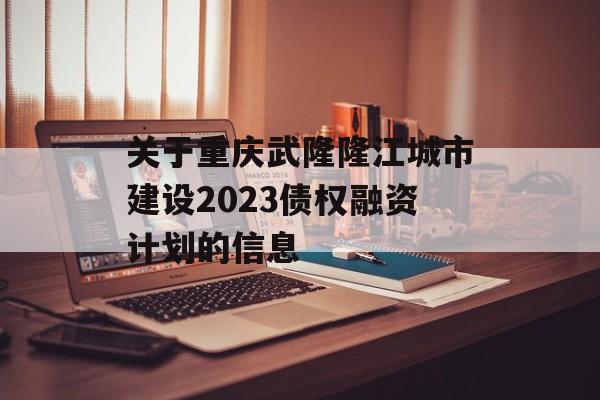 关于重庆武隆隆江城市建设2023债权融资计划的信息

MARCO 2016